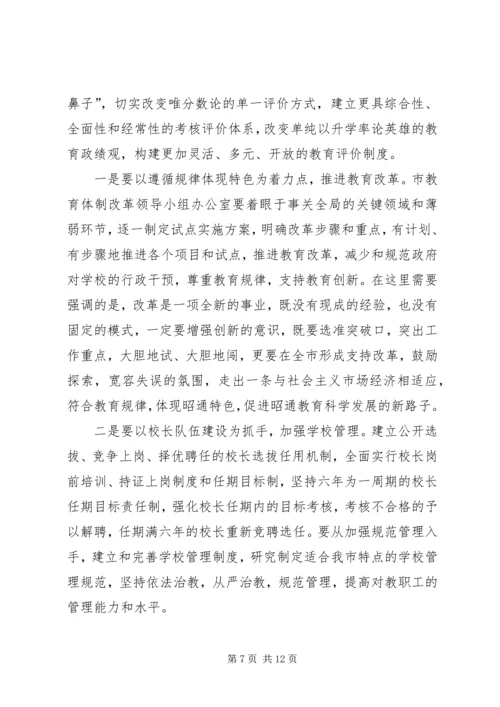 鼻子”，切实改变唯分数论的单一评价方式，建立更具综合性、全面性和经常性的考核评价体系，改变单纯以升学率论英雄的教育政绩观，构建更加灵活、多元、开放的教育评价制度。

一是要以遵循规律体现特色为着力点，推进教育改革。市教育体制改革领导小组办公室要着眼于事关全局的关键领域和薄弱环节，逐一制定试点实施方案，明确改革步骤和重点，有计划、有步骤地推进各个项目和试点，推进教育改革，减少和规范政府对学校的行政干预，尊重教育规律，支持教育创新。在这里需要强调的是，改革是一项全新的事业，既没有现成的经验，也没有固定的模式，一定要增强创新的意识，既要选准突破口，突出工作重点，大胆地试、大胆地闯，更要在全市形成支持改革，鼓励探索，宽容失误的氛围，走出一条与社会主义市场经济相适应，符合教育规律，体现昭通特色，促进昭通教育科学发展的新路子。

二是要以校长队伍建设为抓手，加强学校管理。建立公开选拔、竞争上岗、择优聘任的校长选拔任用机制，全面实行校长岗前培训、持证上岗制度和任期目标制，坚持六年为一周期的校长任期目标责任制，强化校长任期内的目标考核，考核不合格的予以解聘，任期满六年的校长重新竞聘选任。要从加强规范管理入手，建立和完善学校管理制度，研究制定适合我市特点的学校管理规范，坚持依法治教，从严治教，规范管理，提高对教职工的管理能力和水平。

第 7 页 共 12 页